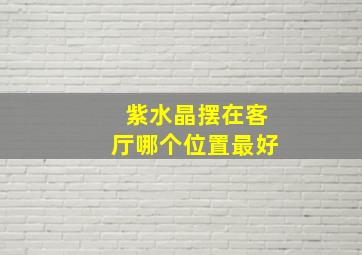 紫水晶摆在客厅哪个位置最好